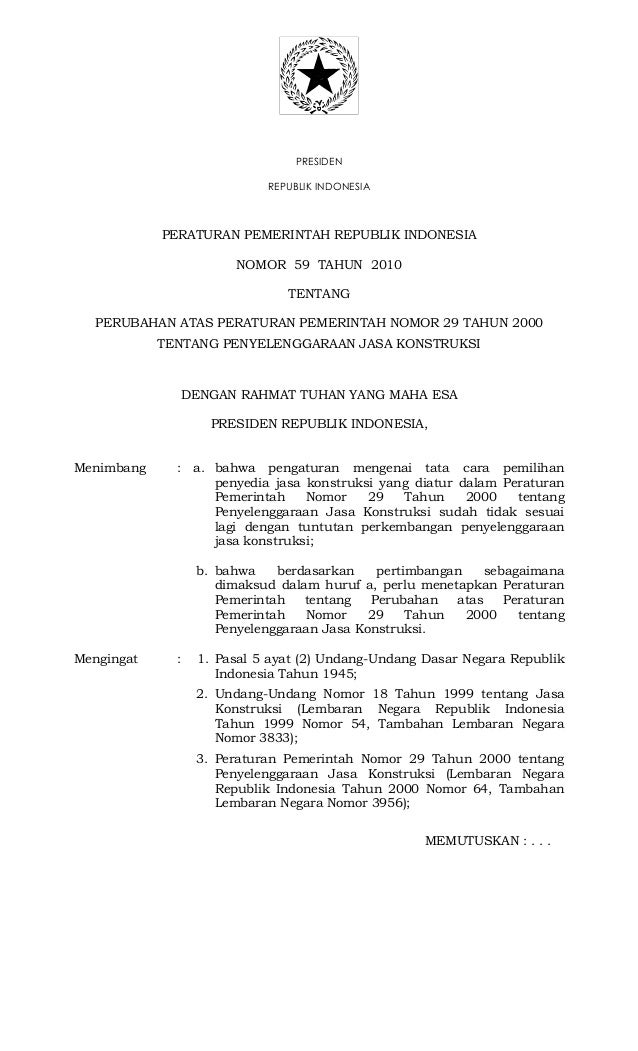 PRESIDEN

REPUBLIK INDONESIA

PERATURAN PEMERINTAH REPUBLIK INDONESIA

NOMOR 59 TAHUN 2010

TENTANG

PERUBAHAN ATAS PERATURAN PEMERINTAH NOMOR 29 TAHUN 2000 TENTANG PENYELENGGARAAN JASA KONSTRUKSI

DENGAN RAHMAT TUHAN YANG MAHA ESA

PRESIDEN REPUBLIK INDONESIA,

Menimbang : a. bahwa pengaturan mengenai tata cara pemilihan penyedia jasa konstruksi yang diatur dalam Peraturan Pemerintah Nomor 29 Tahun 2000 tentang Penyelenggaraan Jasa Konstruksi sudah tidak sesuai lagi dengan tuntutan perkembangan penyelenggaraan jasa konstruksi;

b. bahwa berdasarkan pertimbangan sebagaimana dimaksud dalam huruf a, perlu menetapkan Peraturan Pemerintah tentang Perubahan atas Peraturan Pemerintah Nomor 29 Tahun 2000 tentang Penyelenggaraan Jasa Konstruksi.

Mengingat : 1. Pasal 5 ayat (2) Undang-Undang Dasar Negara Republik Indonesia Tahun 1945;

2. Undang-Undang Nomor 18 Tahun 1999 tentang Jasa Konstruksi (Lembaran Negara Republik Indonesia Tahun 1999 Nomor 54, Tambahan Lembaran Negara Nomor 3833);

3. Peraturan Pemerintah Nomor 29 Tahun 2000 tentang Penyelenggaraan Jasa Konstruksi (Lembaran Negara Republik Indonesia Tahun 2000 Nomor 64, Tambahan Lembaran Negara Nomor 3956);

MEMUTUSKAN : . . .